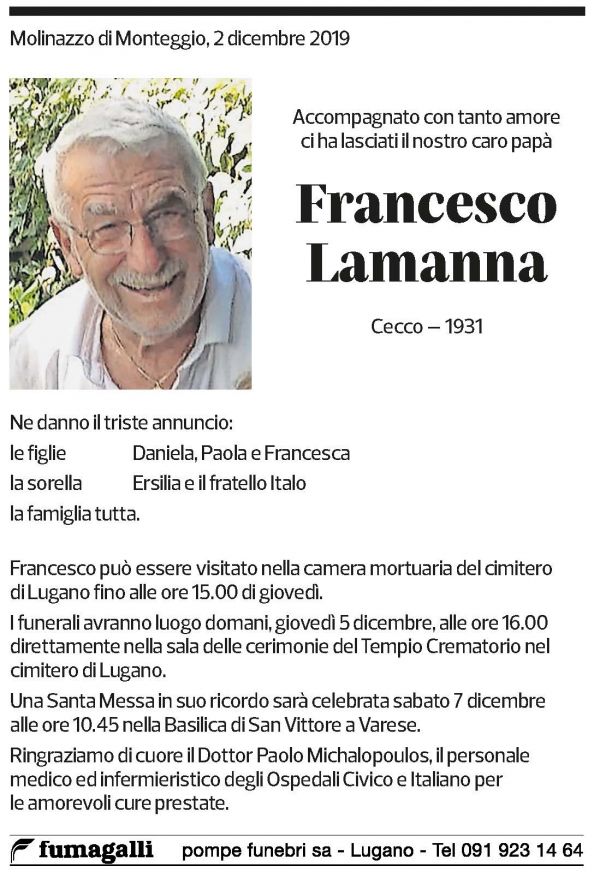 Molinazzo di Monteggio, 2 dicembre 2019

Accompagnato con tanto amore ci ha lasciati il nostro caro papà

Francesco Lamanna

Cecco – 1931

Ne danno il triste annuncio:
le figlie Daniela, Paola e Francesca
la sorella Ersilia e il fratello Italo
la famiglia tutta.

Francesco può essere visitato nella camera mortuaria del cimitero di Lugano fino alle ore 15.00 di giovedì.

I funerali avranno luogo domani, giovedì 5 dicembre, alle ore 16.00 direttamente nella sala delle cerimonie del Tempio Crematorio nel cimitero di Lugano.

Una Santa Messa in suo ricordo sarà celebrata sabato 7 dicembre alle ore 10.45 nella Basilica di San Vittore a Varese.

Ringraziamo di cuore il Dottor Paolo Michalopoulos, il personale medico ed infermieristico degli Ospedali Civico e Italiano per le amorevoli cure prestate.

fumagalli pompe funebri sa - Lugano - Tel 091 923 14 64